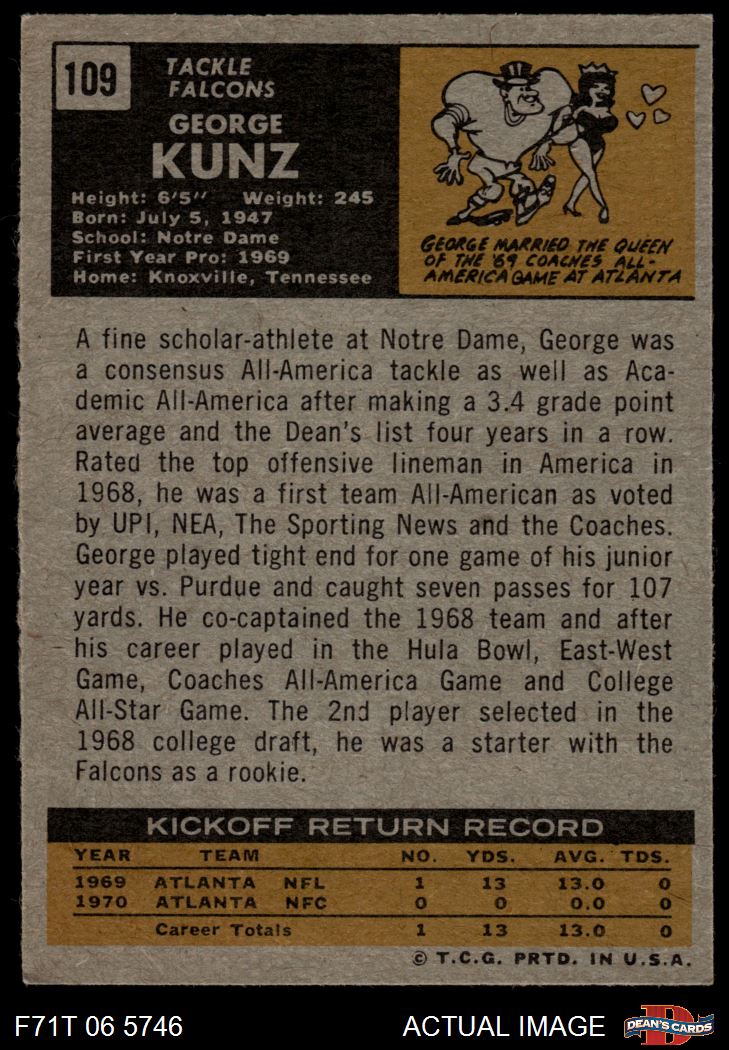 109

TACKLE
FALCONS

GEORGE
KUNZ

Height: 6'5" Weight: 245
Born: July 5, 1947
School: Notre Dame
First Year Pro: 1969
Home: Knoxville, Tennessee

GEORGE MARRIED THE QUEEN OF THE '69 COACHES ALL-AMERICA GAME AT ATLANTA

A fine scholar-athlete at Notre Dame, George was a consensus All-America tackle as well as Academic All-America after making a 3.4 grade point average and the Dean's list four years in a row. Rated the top offensive lineman in America in 1968, he was a first team All-American as voted by UPI, NEA, The Sporting News and the Coaches. George played tight end for one game of his junior year vs. Purdue and caught seven passes for 107 yards. He co-captained the 1968 team and after his career played in the Hula Bowl, East-West Game, Coaches All-America Game and College All-Star Game. The 2nd player selected in the 1968 college draft, he was a starter with the Falcons as a rookie.

KICKOFF RETURN RECORD

| YEAR | TEAM | | NO. | YDS. | AVG. | TDS. |
|---|---|---|---|---|---|---|
| 1969 | ATLANTA | NFL | 1 | 13 | 13.0 | 0 |
| 1970 | ATLANTA | NFC | 0 | 0 | 0.0 | 0 |
| | Career Totals | | 1 | 13 | 13.0 | 0 |

© T.C.G. PRTD. IN U.S.A.

F71T 06 5746

ACTUAL IMAGE

DEAN'S CARDS